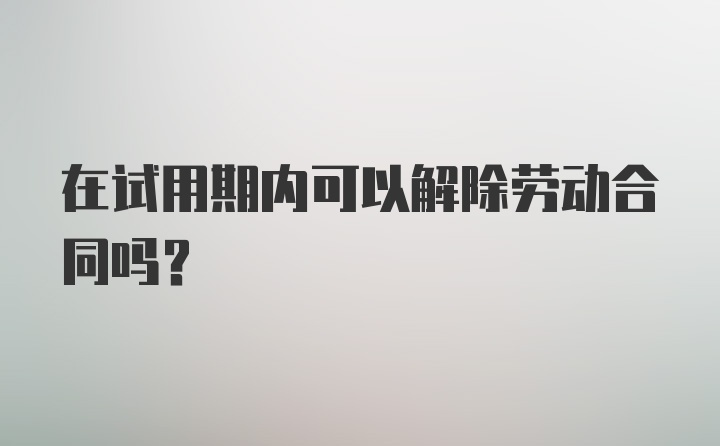 在试用期内可以解除劳动合同吗？